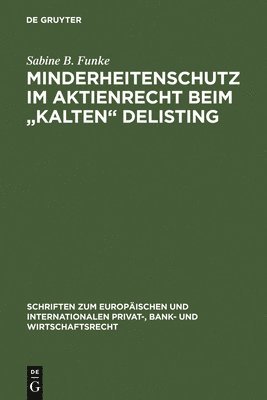 DE GRUYTER

Sabine B. Funke

MINDERHEITENSCHUTZ IM AKTIENRECHT BEIM „KALTEN“ DELISTING

SCHRIFTEN ZUM EUROPÄISCHEN UND INTERNATIONALEN PRIVAT-, BANK- UND WIRTSCHAFTSRECHT

DE
G